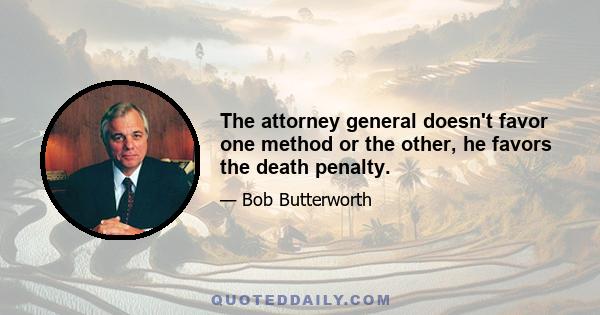 The attorney general doesn't favor one method or the other, he favors the death penalty.

— Bob Butterworth

QUOTEDDAILY.COM